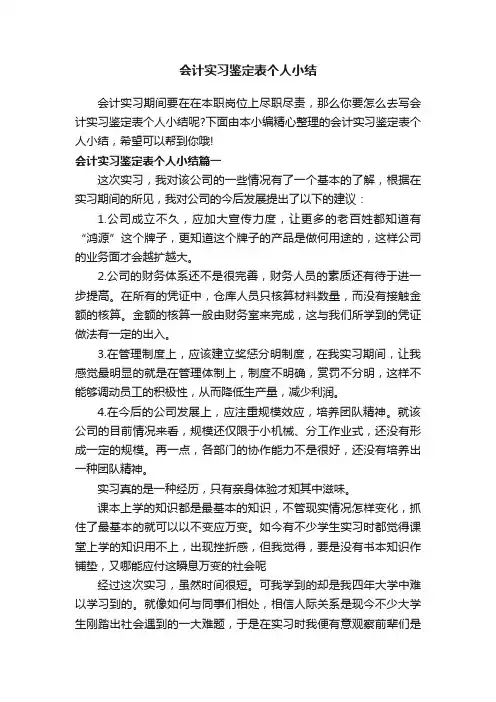 会计实习鉴定表个人小结

会计实习期间要在在本职岗位上尽职尽责，那么你要怎么去写会计实习鉴定表个人小结呢?下面由本小编精心整理的会计实习鉴定表个人小结，希望可以帮到你哦!

会计实习鉴定表个人小结篇一

这次实习，我对该公司的一些情况有了一个基本的了解，根据在实习期间的所见，我对公司的今后发展提出了以下的建议：

1.公司成立不久，应加大宣传力度，让更多的老百姓都知道有“鸿源”这个牌子，更知道这个牌子的产品是做何用途的，这样公司的业务面才会越扩越大。

2.公司的财务体系还不是很完善，财务人员的素质还有待于进一步提高。在所有的凭证中，仓库人员只核算材料数量，而没有接触金额的核算。金额的核算一般由财务室来完成，这与我们所学到的凭证做法有一定的出入。

3.在管理制度上，应该建立奖惩分明制度，在我实习期间，让我感觉最明显的就是在管理体制上，制度不明确，赏罚不分明，这样不能够调动员工的积极性，从而降低生产量，减少利润。

4.在今后的公司发展上，应注重规模效应，培养团队精神。就该公司的目前情况来看，规模还仅限于小机械、分工作业式，还没有形成一定的规模。再一点，各部门的协作能力不是很好，还没有培养出一种团队精神。

实习真的是一种经历，只有亲身体验才知其中滋味。

课本上学的知识都是最基本的知识，不管现实情况怎样变化，抓住了最基本的就可以以不变应万变。如今有不少学生实习时都觉得课堂上学的知识用不上，出现挫折感，但我觉得，要是没有书本知识作铺垫，又哪能应付这瞬息万变的社会呢

经过这次实习，虽然时间很短。可我学到的却是我四年大学中难以学习到的。就像如何与同事们相处，相信人际关系是现今不少大学生刚踏出社会遇到的一大难题，于是在实习时我便有意观察前辈们是